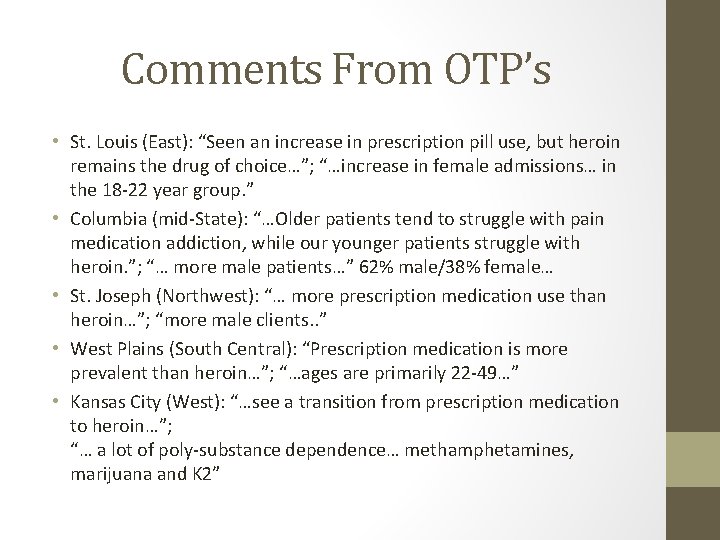 Comments From OTP’s

• St. Louis (East): “Seen an increase in prescription pill use, but heroin remains the drug of choice…”; “…increase in female admissions… in the 18-22 year group.”
• Columbia (mid-State): “…Older patients tend to struggle with pain medication addiction, while our younger patients struggle with heroin.”; “… more male patients…” 62% male/38% female…
• St. Joseph (Northwest): “… more prescription medication use than heroin…”; “more male clients..”
• West Plains (South Central): “Prescription medication is more prevalent than heroin…”; “…ages are primarily 22-49…”
• Kansas City (West): “…see a transition from prescription medication to heroin…”;
“… a lot of poly-substance dependence… methamphetamines, marijuana and K2”